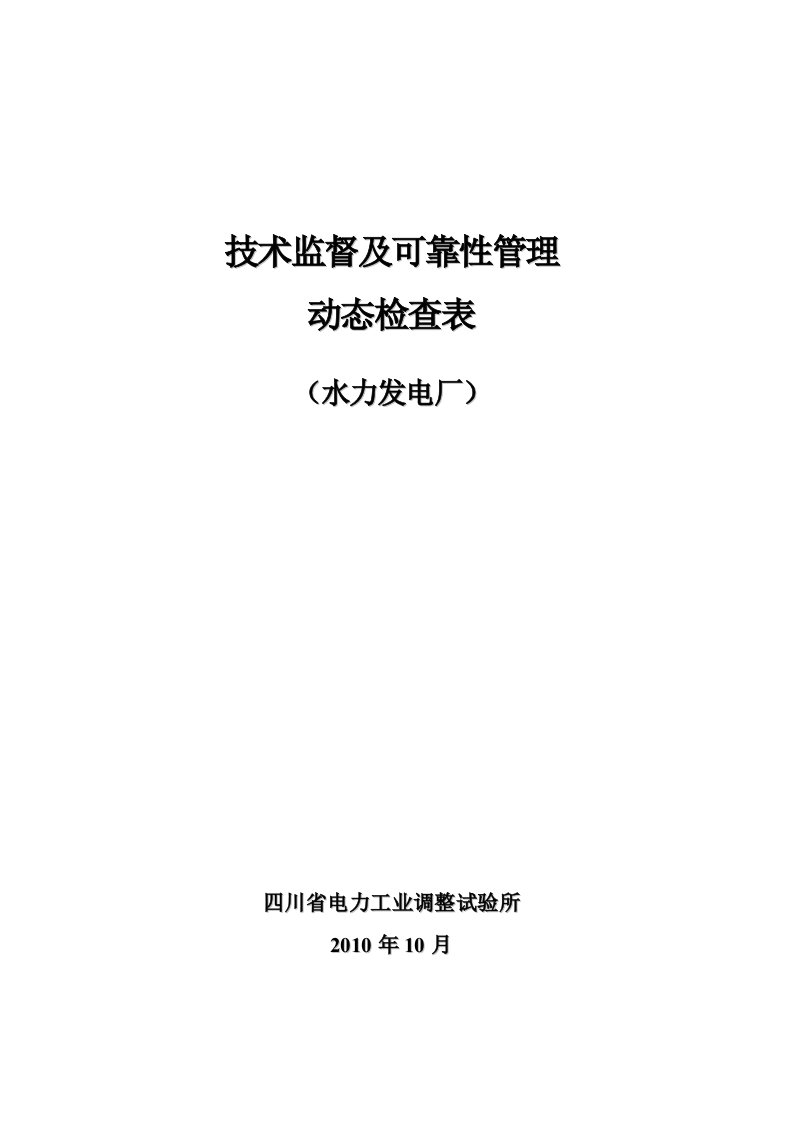 技术监督及可靠性管理

动态检查表

（水力发电厂）

四川省电力工业调整试验所

2010 年 10 月